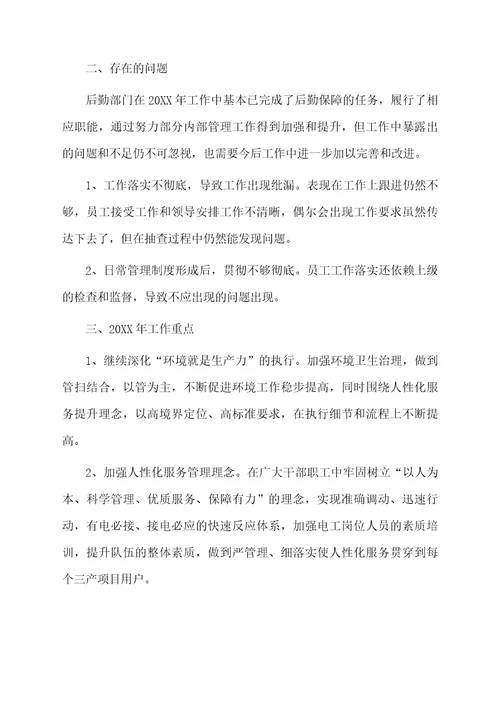 二、存在的问题

后勤部门在 20XX 年工作中基本已完成了后勤保障的任务，履行了相应职能，通过努力部分内部管理工作得到加强和提升，但工作中暴露出的问题和不足仍不可忽视，也需要今后工作中进一步加以完善和改进。

1、工作落实不彻底，导致工作出现纰漏。表现在工作上跟进仍然不够，员工接受工作和领导安排工作不清晰，偶尔会出现工作要求虽然传达下去了，但在抽查过程中仍然能发现问题。

2、日常管理制度形成后，贯彻不够彻底。员工工作落实还依赖上级的检查和监督，导致不应出现的问题出现。

三、20XX 年工作重点

1、继续深化“环境就是生产力”的执行。加强环境卫生治理，做到管扫结合，以管为主，不断促进环境工作稳步提高，同时围绕人性化服务提升理念，以高境界定位、高标准要求，在执行细节和流程上不断提高。

2、加强人性化服务管理理念。在广大干部职工中牢固树立“以人为本、科学管理、优质服务、保障有力”的理念，实现准确调动、迅速行动，有电必接、接电必应的快速反应体系，加强电工岗位人员的素质培训，提升队伍的整体素质，做到严管理、细落实使人性化服务贯穿到每个三产项目用户。